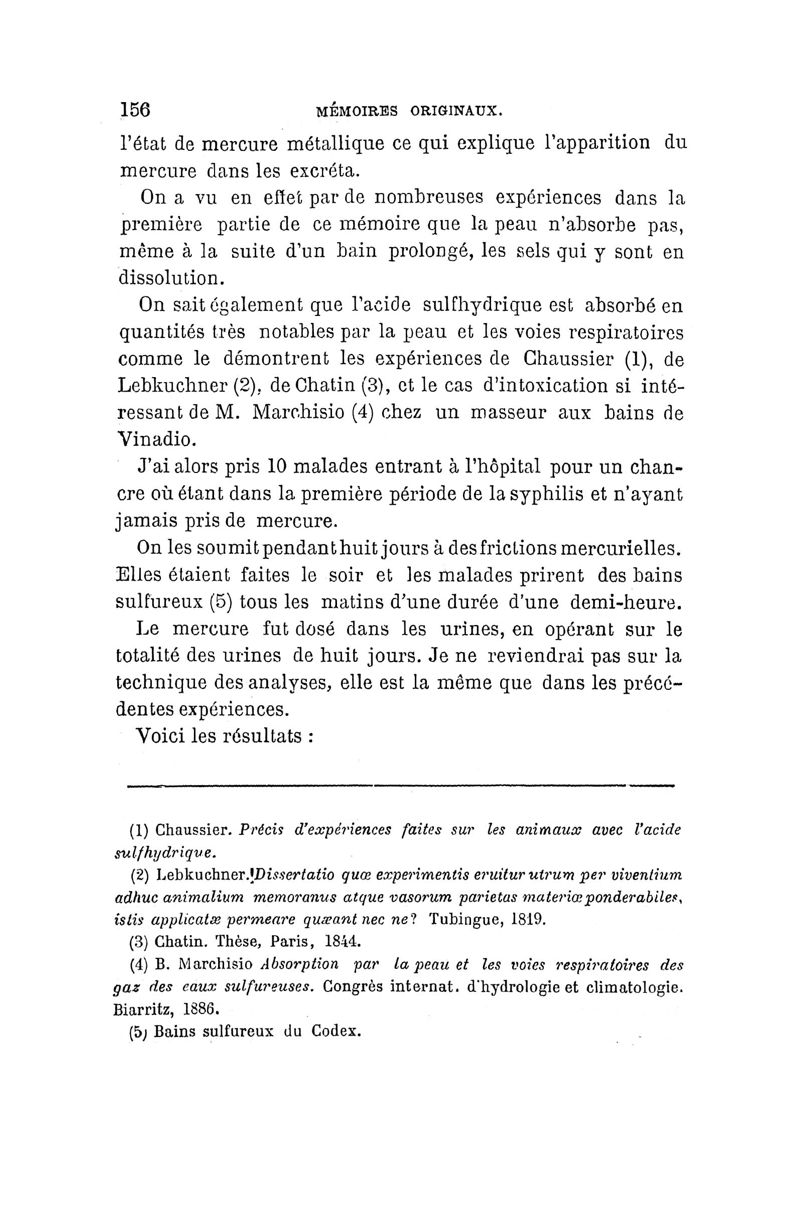 156 MÉMOIRES ORIGINAUX.

l'état de mercure métallique ce qui explique l'apparition du mercure dans les excréta.

On a vu en effet par de nombreuses expériences dans la première partie de ce mémoire que la peau n'absorbe pas, même à la suite d'un bain prolongé, les sels qui y sont en dissolution.

On sait également que l'acide sulfhydrique est absorbé en quantités très notables par la peau et les voies respiratoires comme le démontrent les expériences de Chaussier (1), de Lebkuchner (2), de Chatin (3), et le cas d'intoxication si intéressant de M. Marchisio (4) chez un masseur aux bains de Vinadio.

J'ai alors pris 10 malades entrant à l'hôpital pour un chancre où étant dans la première période de la syphilis et n'ayant jamais pris de mercure.

On les soumit pendant huit jours à des frictions mercurielles. Elles étaient faites le soir et les malades prirent des bains sulfureux (5) tous les matins d'une durée d'une demi-heure.

Le mercure fut dosé dans les urines, en opérant sur le totalité des urines de huit jours. Je ne reviendrai pas sur la technique des analyses, elle est la même que dans les précédentes expériences.

Voici les résultats :

(1) Chaussier. Précis d'expériences faites sur les animaux avec l'acide sulfhydrique.

(2) Lebkuchner. Dissertatio quæ experimentis eruitur utrum per viventium adhuc animalium memoranus atque vasorum parietas materiæ ponderabiles, istis applicatæ permeare quæant nec ne? Tubingue, 1819.

(3) Chatin. Thèse, Paris, 1844.

(4) B. Marchisio Absorption par la peau et les voies respiratoires des gaz des eaux sulfureuses. Congrès internat. d'hydrologie et climatologie. Biarritz, 1886.

(5) Bains sulfureux du Codex.